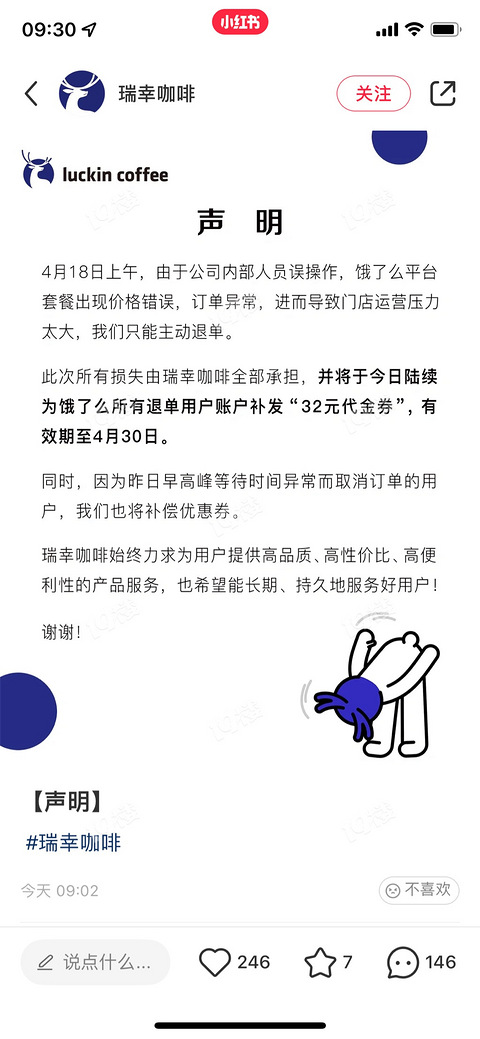 09:30

小红书

瑞幸咖啡

关注

luckin coffee

声 明

4月18日上午，由于公司内部人员误操作，饿了么平台套餐出现价格错误，订单异常，进而导致门店运营压力太大，我们只能主动退单。

此次所有损失由瑞幸咖啡全部承担，并将于今日陆续为饿了么所有退单用户账户补发“32元代金券”，有效期至4月30日。

同时，因为昨日早高峰等待时间异常而取消订单的用户，我们也将补偿优惠券。

瑞幸咖啡始终力求为用户提供高品质、高性价比、高便利性的产品服务，也希望能长期、持久地服务好用户！

谢谢！

【声明】

#瑞幸咖啡

今天 09:02

不喜欢

说点什么...

246

7

146